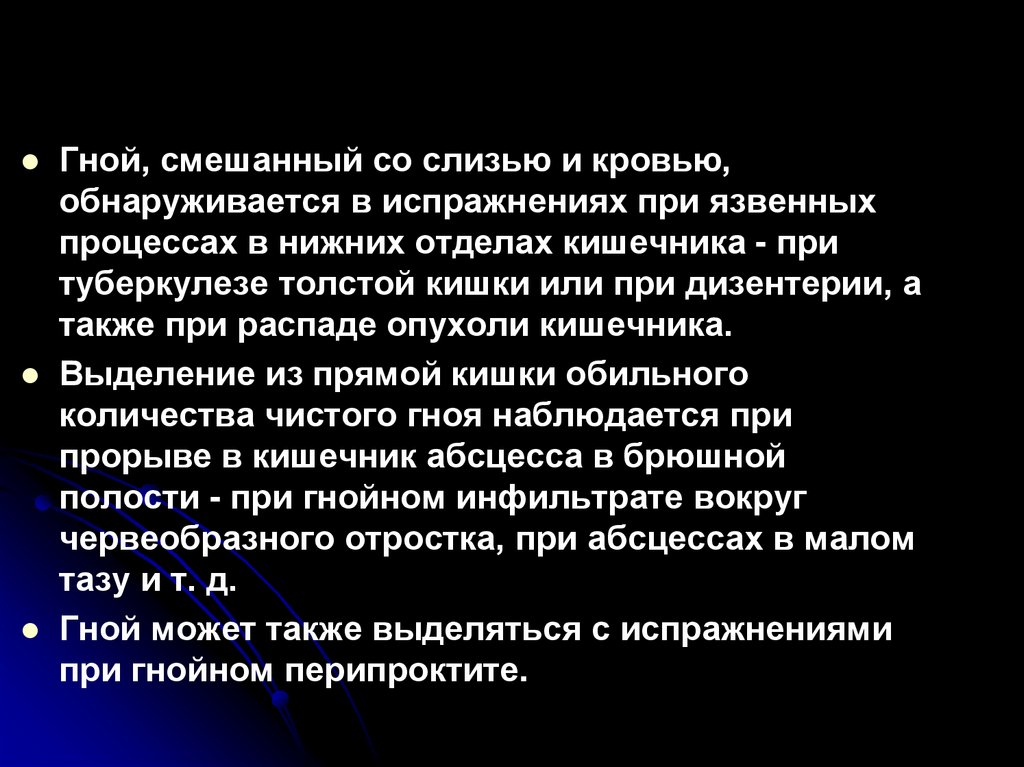 • Гной, смешанный со слизью и кровью, обнаруживается в испражнениях при язвенных процессах в нижних отделах кишечника - при туберкулезе толстой кишки или при дизентерии, а также при распаде опухоли кишечника.

• Выделение из прямой кишки обильного количества чистого гноя наблюдается при прорыве в кишечник абсцесса в брюшной полости - при гнойном инфильтрате вокруг червеобразного отростка, при абсцессах в малом тазу и т. д.

• Гной может также выделяться с испражнениями при гнойном перипроктите.